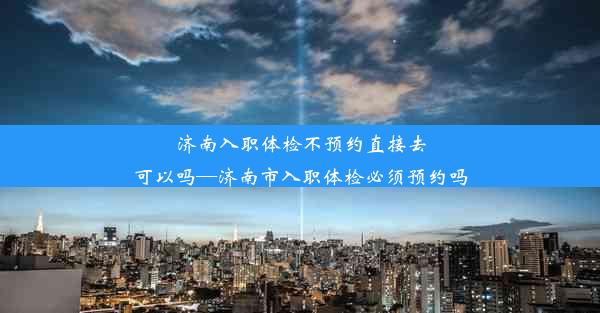 济南入职体检不预约直接去可以吗—济南市入职体检必须预约吗